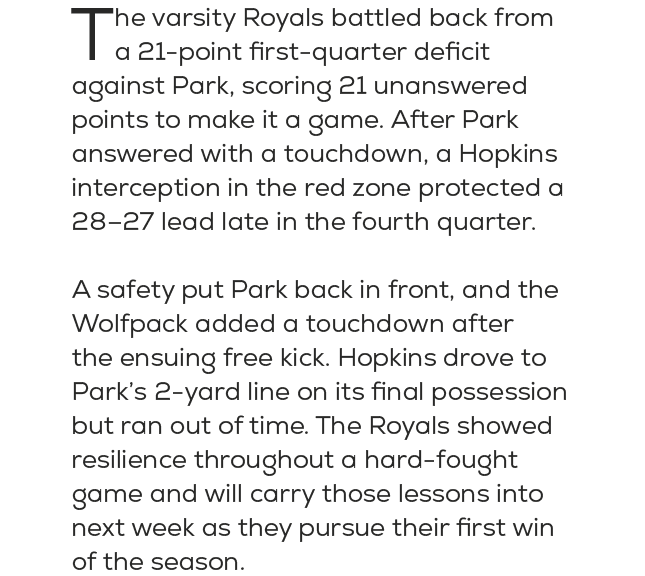 The varsity Royals battled back from a 21-point first-quarter deficit against Park, scoring 21 unanswered points to make it a game. After Park answered with a touchdown, a Hopkins interception in the red zone protected a 28–27 lead late in the fourth quarter.

A safety put Park back in front, and the Wolfpack added a touchdown after the ensuing free kick. Hopkins drove to Park's 2-yard line on its final possession but ran out of time. The Royals showed resilience throughout a hard-fought game and will carry those lessons into next week as they pursue their first win of the season.